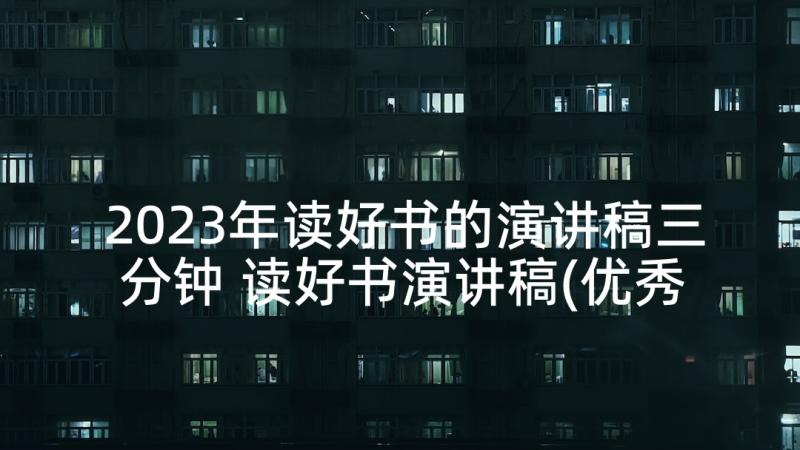 2023年读好书的演讲稿三分钟 读好书演讲稿(优秀